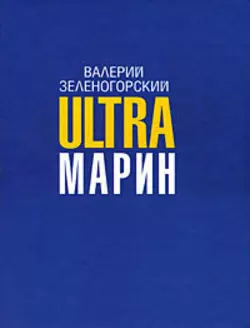 ВАЛЕРИЙ
ЗЕЛЕНОГОРСКИЙ
ULTRA
МАРИН